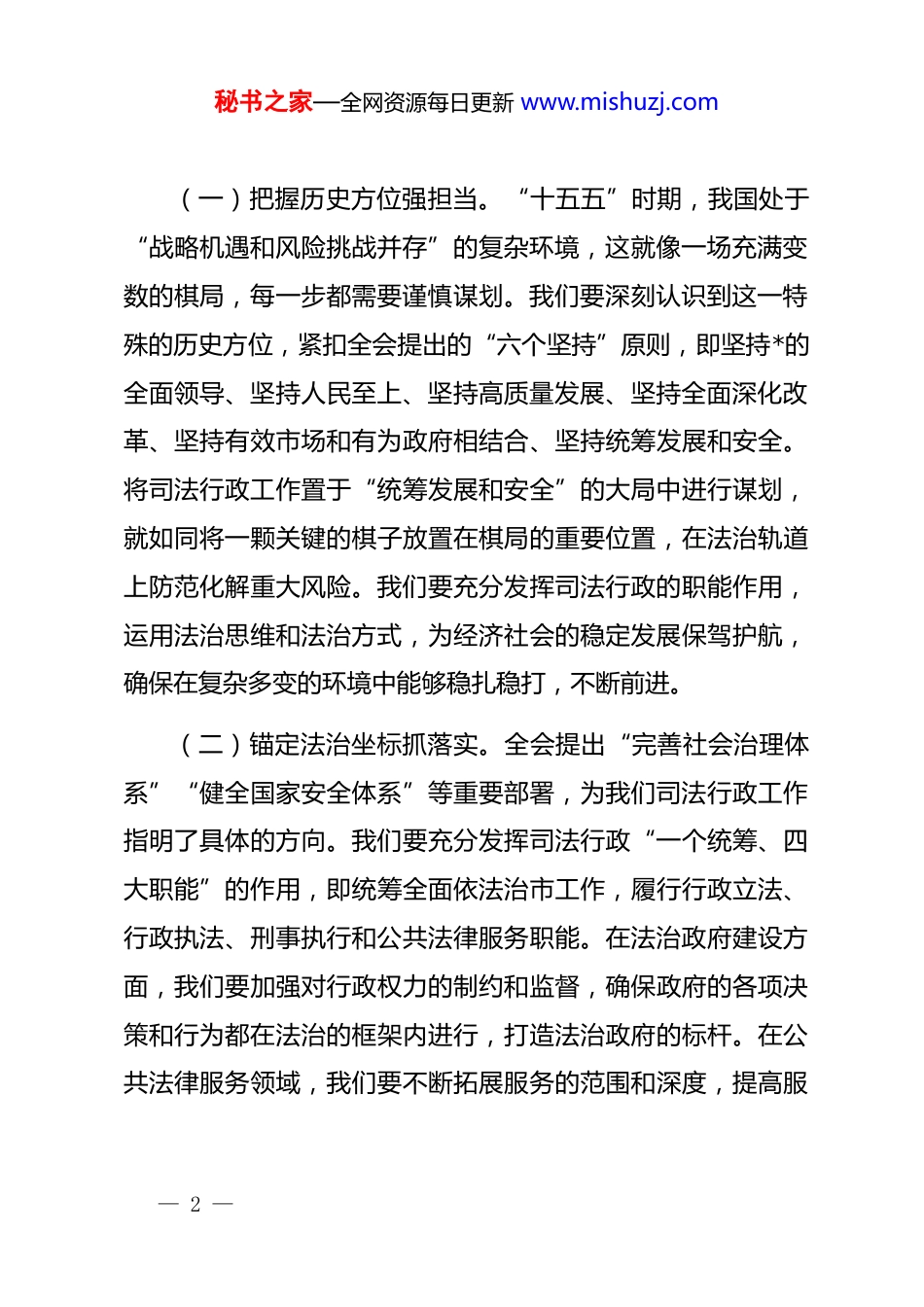 秘书之家—全网资源每日更新 www.mishuzj.com

（一）把握历史方位强担当。“十五五”时期，我国处于“战略机遇和风险挑战并存”的复杂环境，这就像一场充满变数的棋局，每一步都需要谨慎谋划。我们要深刻认识到这一特殊的历史方位，紧扣全会提出的“六个坚持”原则，即坚持*的全面领导、坚持人民至上、坚持高质量发展、坚持全面深化改革、坚持有效市场和有为政府相结合、坚持统筹发展和安全。将司法行政工作置于“统筹发展和安全”的大局中进行谋划，就如同将一颗关键的棋子放置在棋局的重要位置，在法治轨道上防范化解重大风险。我们要充分发挥司法行政的职能作用，运用法治思维和法治方式，为经济社会的稳定发展保驾护航，确保在复杂多变的环境中能够稳扎稳打，不断前进。

（二）锚定法治坐标抓落实。全会提出“完善社会治理体系”“健全国家安全体系”等重要部署，为我们司法行政工作指明了具体的方向。我们要充分发挥司法行政“一个统筹、四大职能”的作用，即统筹全面依法治市工作，履行行政立法、行政执法、刑事执行和公共法律服务职能。在法治政府建设方面，我们要加强对行政权力的制约和监督，确保政府的各项决策和行为都在法治的框架内进行，打造法治政府的标杆。在公共法律服务领域，我们要不断拓展服务的范围和深度，提高服

— 2 —